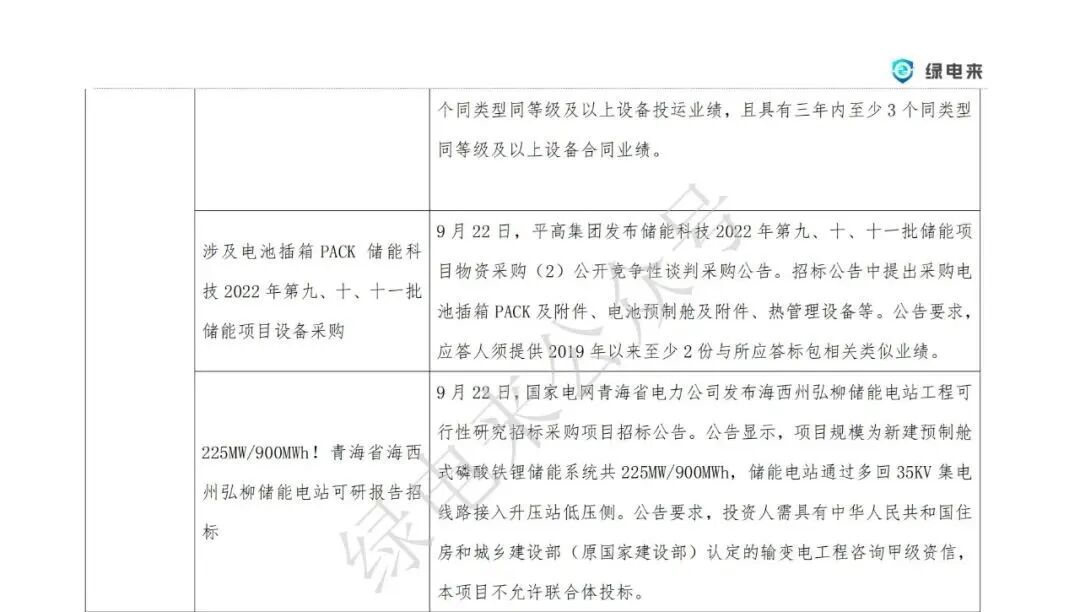 绿电来

|  |  | 个同类型同等级及以上设备投运业绩，且具有三年内至少3个同类型同等级及以上设备合同业绩。 |
|---|---|---|
|  | 涉及电池插箱PACK 储能科技2022年第九、十、十一批储能项目设备采购 | 9月22日，平高集团发布储能科技2022年第九、十、十一批储能项目物资采购（2）公开竞争性谈判采购公告。招标公告中提出采购电池插箱PACK及附件、电池预制舱及附件、热管理设备等。公告要求，应答人须提供2019年以来至少2份与所应答标包相关类似业绩。 |
|  | 225MW/900MWh！青海省海西州弘柳储能电站可研报告招标 | 9月22日，国家电网青海省电力公司发布海西州弘柳储能电站工程可行性研究招标采购项目招标公告。公告显示，项目规模为新建预制舱式磷酸铁锂储能系统共225MW/900MWh，储能电站通过多回35KV集电线路接入升压站低压侧。公告要求，投资人需具有中华人民共和国住房和城乡建设部（原国家建设部）认定的输变电工程咨询甲级资信，本项目不允许联合体投标。 |

绿电来公众号